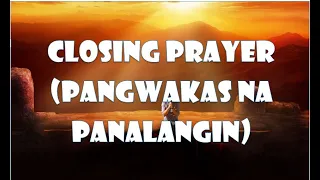 CLOSING PRAYER (PANGWAKAS NA PANALANGIN)